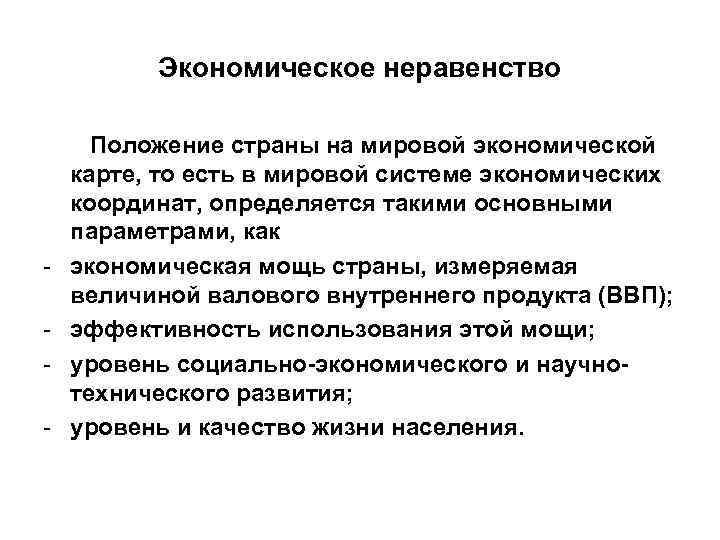 Экономическое неравенство

Положение страны на мировой экономической карте, то есть в мировой системе экономических координат, определяется такими основными параметрами, как

- экономическая мощь страны, измеряемая величиной валового внутреннего продукта (ВВП);
- эффективность использования этой мощи;
- уровень социально-экономического и научно-технического развития;
- уровень и качество жизни населения.